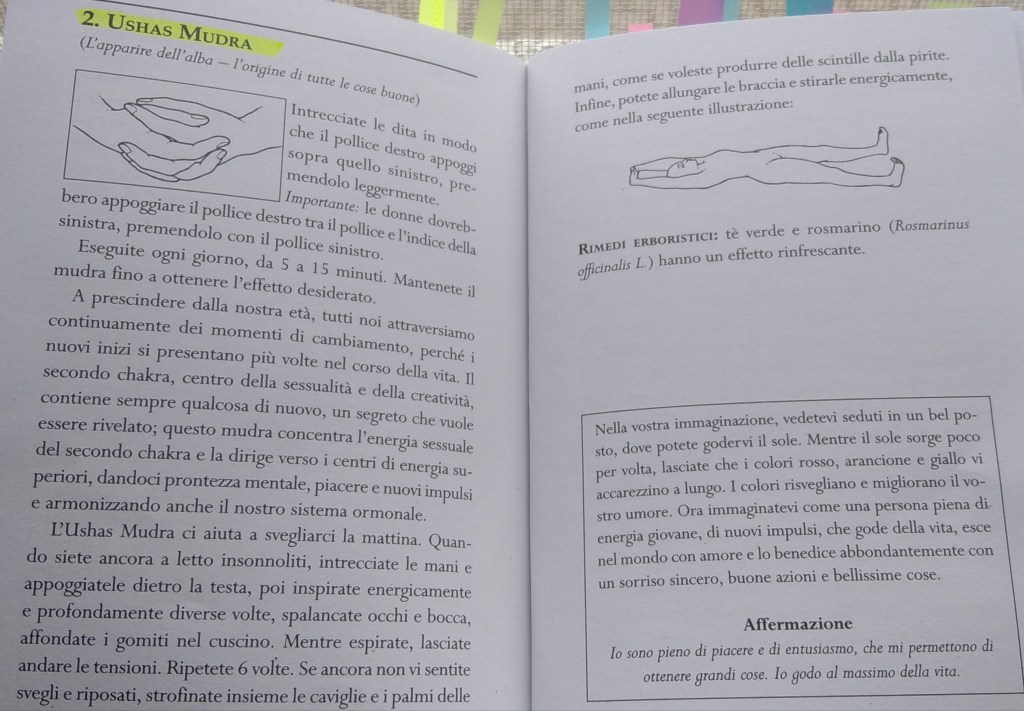 2. Ushas Mudra

(L'apparire dell'alba – l'origine di tutte le cose buone)

Intrecciate le dita in modo che il pollice destro appoggi sopra quello sinistro, premendolo leggermente. Importante: le donne dovrebbero appoggiare il pollice destro tra il pollice e l'indice della sinistra, premendolo con il pollice sinistro.

Eseguite ogni giorno, da 5 a 15 minuti. Mantenete il mudra fino a ottenere l'effetto desiderato.

A prescindere dalla nostra età, tutti noi attraversiamo continuamente dei momenti di cambiamento, perché i nuovi inizi si presentano più volte nel corso della vita. Il secondo chakra, centro della sessualità e della creatività, contiene sempre qualcosa di nuovo, un segreto che vuole essere rivelato; questo mudra concentra l'energia sessuale del secondo chakra e la dirige verso i centri di energia superiori, dandoci prontezza mentale, piacere e nuovi impulsi e armonizzando anche il nostro sistema ormonale.

L'Ushas Mudra ci aiuta a svegliarci la mattina. Quando siete ancora a letto insonnoliti, intrecciate le mani e appoggiatele dietro la testa, poi inspirate energicamente e profondamente diverse volte, spalancate occhi e bocca, affondate i gomiti nel cuscino. Mentre espirate, lasciate andare le tensioni. Ripetete 6 volte. Se ancora non vi sentite svegli e riposati, strofinate insieme le caviglie e i palmi delle

mani, come se voleste produrre delle scintille dalla pirite. Infine, potete allungare le braccia e stirarle energicamente, come nella seguente illustrazione:

Rimedi erboristici: tè verde e rosmarino (Rosmarinus officinalis L.) hanno un effetto rinfrescante.

Nella vostra immaginazione, vedetevi seduti in un bel posto, dove potete godervi il sole. Mentre il sole sorge poco per volta, lasciate che i colori rosso, arancione e giallo vi accarezzino a lungo. I colori risvegliano e migliorano il vostro umore. Ora immaginatevi come una persona piena di energia giovane, di nuovi impulsi, che gode della vita, esce nel mondo con amore e lo benedice abbondantemente con un sorriso sincero, buone azioni e bellissime cose.

Affermazione

Io sono pieno di piacere e di entusiasmo, che mi permettono di ottenere grandi cose. Io godo al massimo della vita.